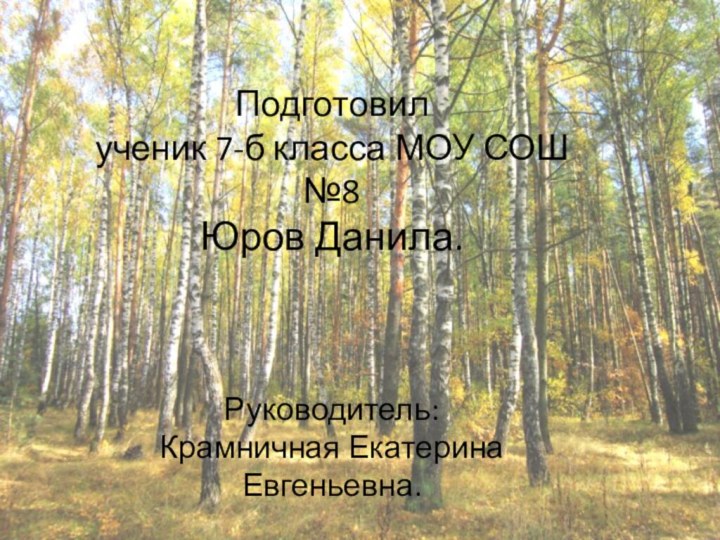 Подготовил ученик 7-б класса МОУ СОШ №8
Юров Данила.

Руководитель:
Крамничная Екатерина Евгеньевна.